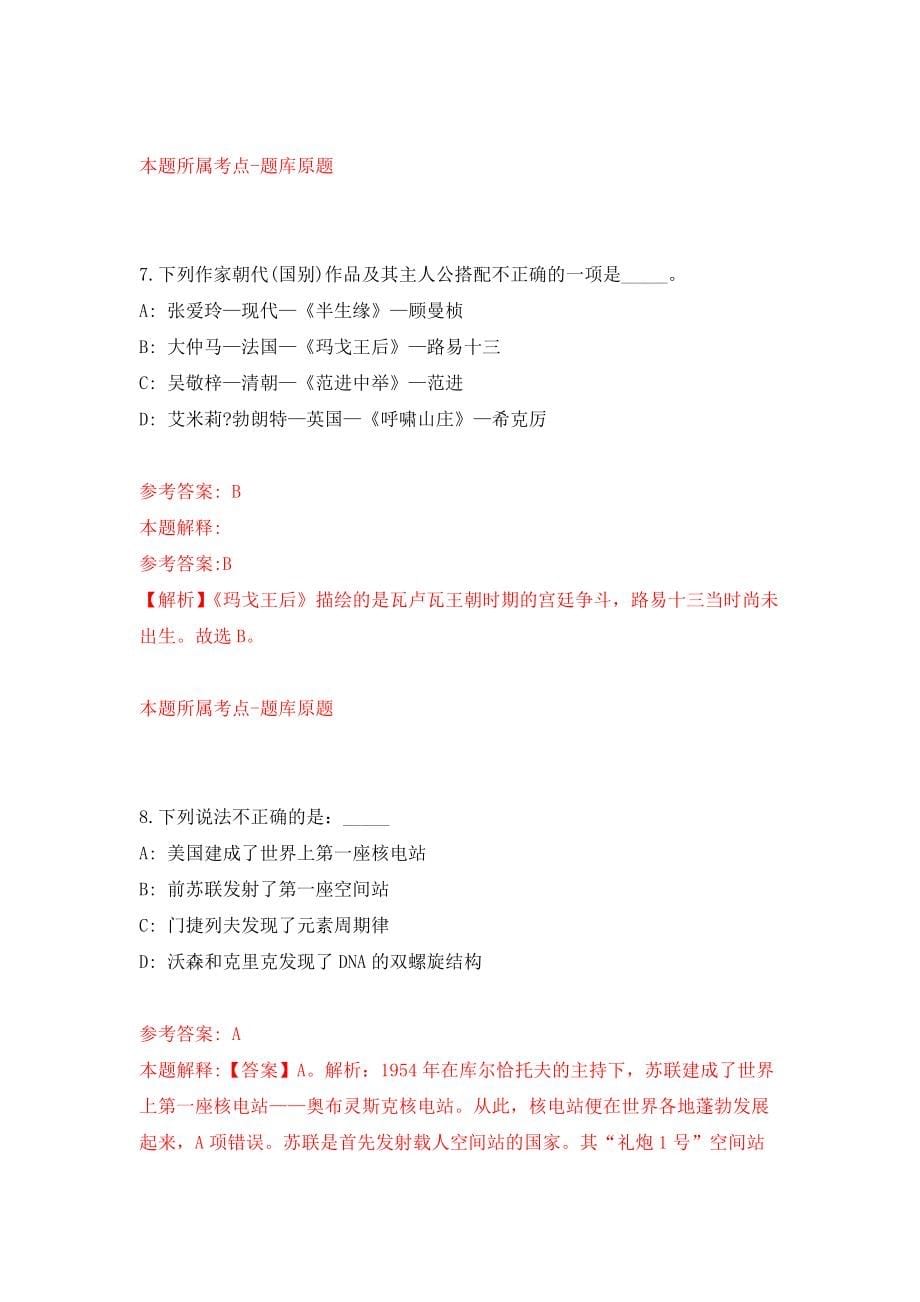 本题所属考点-题库原题

7.下列作家朝代(国别)作品及其主人公搭配不正确的一项是_____。
A: 张爱玲—现代—《半生缘》—顾曼桢
B: 大仲马—法国—《玛戈王后》—路易十三
C: 吴敬梓—清朝—《范进中举》—范进
D: 艾米莉?勃朗特—英国—《呼啸山庄》—希克厉

参考答案: B
本题解释:
参考答案:B
【解析】《玛戈王后》描绘的是瓦卢瓦王朝时期的宫廷争斗，路易十三当时尚未出生。故选 B。

本题所属考点-题库原题

8.下列说法不正确的是：_____
A: 美国建成了世界上第一座核电站
B: 前苏联发射了第一座空间站
C: 门捷列夫发现了元素周期律
D: 沃森和克里克发现了 DNA 的双螺旋结构

参考答案: A
本题解释:【答案】A。解析：1954 年在库尔恰托夫的主持下，苏联建成了世界上第一座核电站——奥布灵斯克核电站。从此，核电站便在世界各地蓬勃发展起来，A 项错误。苏联是首先发射载人空间站的国家。其“礼炮 1 号”空间站